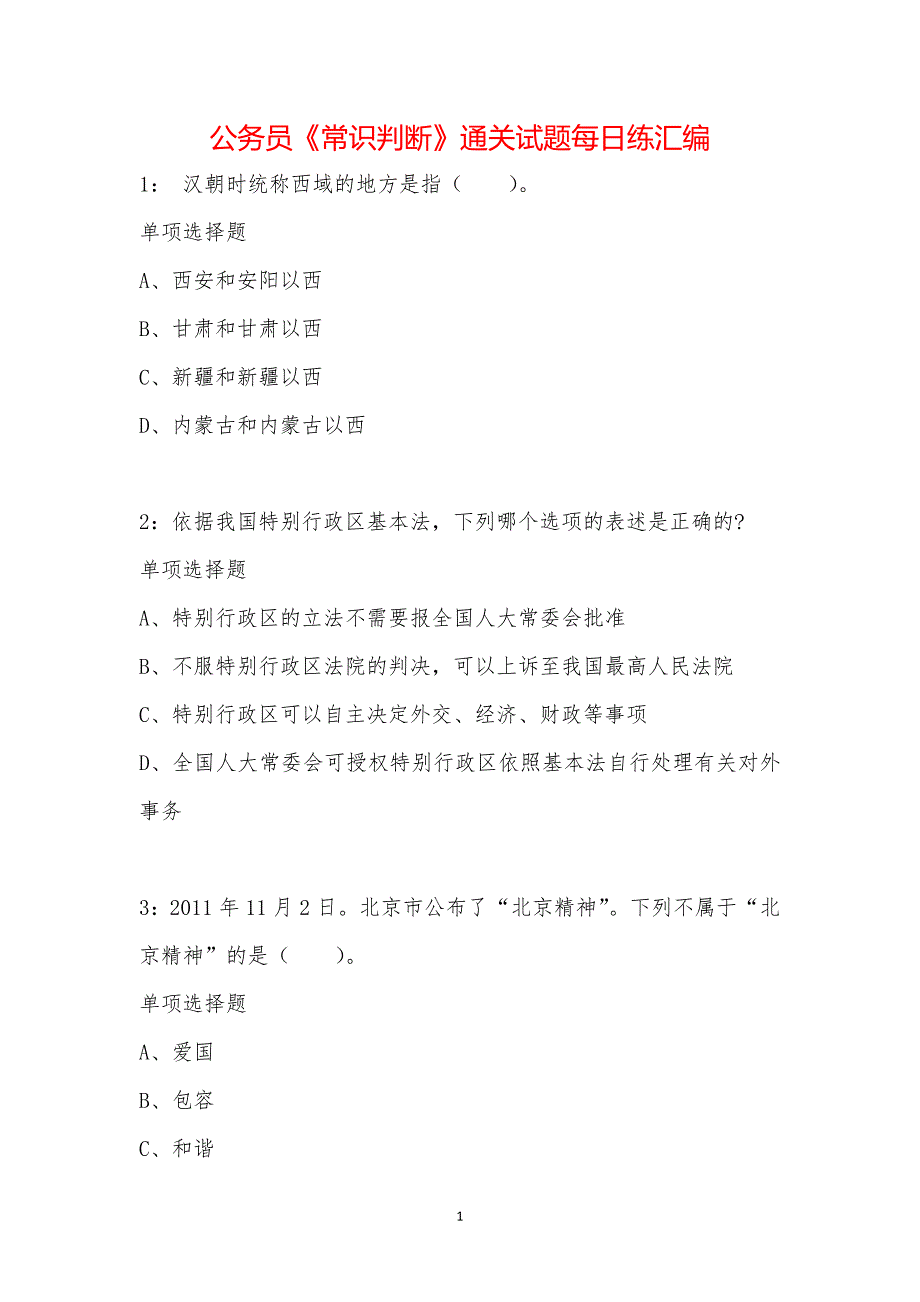 公务员《常识判断》通关试题每日练汇编

1： 汉朝时统称西域的地方是指（　　）。

单项选择题

A、西安和安阳以西

B、甘肃和甘肃以西

C、新疆和新疆以西

D、内蒙古和内蒙古以西

2：依据我国特别行政区基本法，下列哪个选项的表述是正确的?

单项选择题

A、特别行政区的立法不需要报全国人大常委会批准

B、不服特别行政区法院的判决，可以上诉至我国最高人民法院

C、特别行政区可以自主决定外交、经济、财政等事项

D、全国人大常委会可授权特别行政区依照基本法自行处理有关对外事务

3：2011 年 11 月 2 日。北京市公布了“北京精神”。下列不属于“北京精神”的是（　　）。

单项选择题

A、爱国

B、包容

C、和谐

1